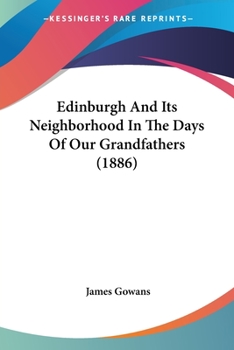 —KESSINGER'S RARE REPRINTS—

Edinburgh And Its Neighborhood In The Days Of Our Grandfathers (1886)

James Gowans